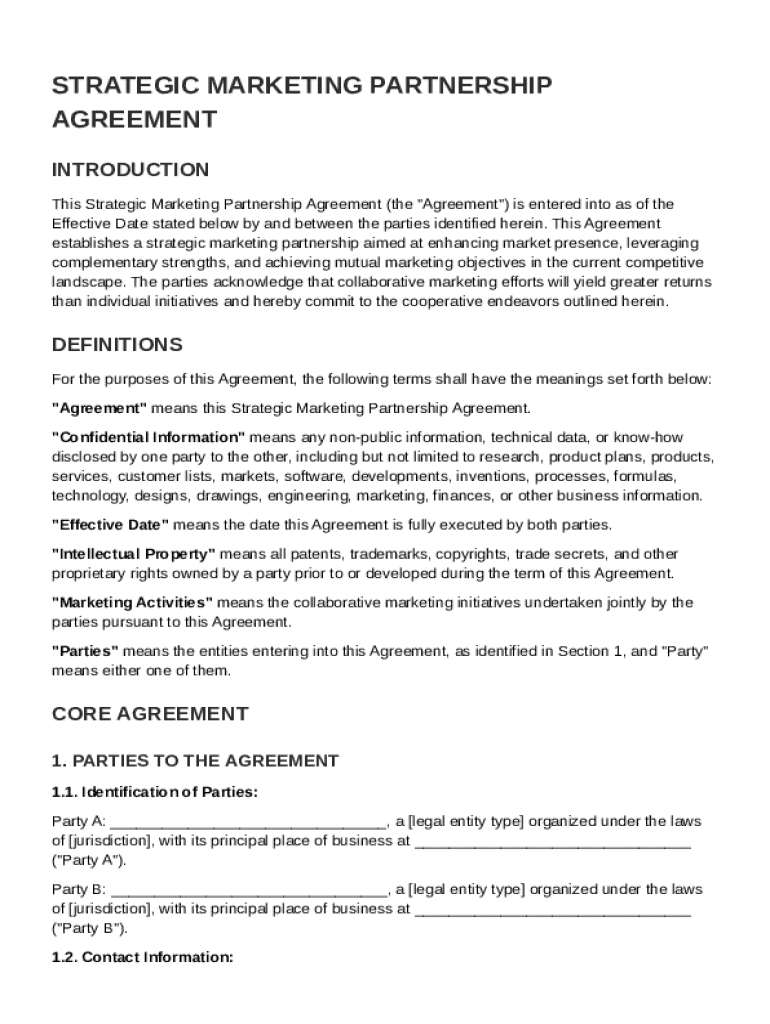 STRATEGIC MARKETING PARTNERSHIP AGREEMENT

INTRODUCTION

This Strategic Marketing Partnership Agreement (the "Agreement") is entered into as of the Effective Date stated below by and between the parties identified herein. This Agreement establishes a strategic marketing partnership aimed at enhancing market presence, leveraging complementary strengths, and achieving mutual marketing objectives in the current competitive landscape. The parties acknowledge that collaborative marketing efforts will yield greater returns than individual initiatives and hereby commit to the cooperative endeavors outlined herein.

DEFINITIONS

For the purposes of this Agreement, the following terms shall have the meanings set forth below:

"Agreement" means this Strategic Marketing Partnership Agreement.

"Confidential Information" means any non-public information, technical data, or know-how disclosed by one party to the other, including but not limited to research, product plans, products, services, customer lists, markets, software, developments, inventions, processes, formulas, technology, designs, drawings, engineering, marketing, finances, or other business information.

"Effective Date" means the date this Agreement is fully executed by both parties.

"Intellectual Property" means all patents, trademarks, copyrights, trade secrets, and other proprietary rights owned by a party prior to or developed during the term of this Agreement.

"Marketing Activities" means the collaborative marketing initiatives undertaken jointly by the parties pursuant to this Agreement.

"Parties" means the entities entering into this Agreement, as identified in Section 1, and "Party" means either one of them.

CORE AGREEMENT

1. PARTIES TO THE AGREEMENT

1.1. Identification of Parties:

Party A: ________________________________, a [legal entity type] organized under the laws of [jurisdiction], with its principal place of business at ________________________________ ("Party A").

Party B: ________________________________, a [legal entity type] organized under the laws of [jurisdiction], with its principal place of business at ________________________________ ("Party B").

1.2. Contact Information: